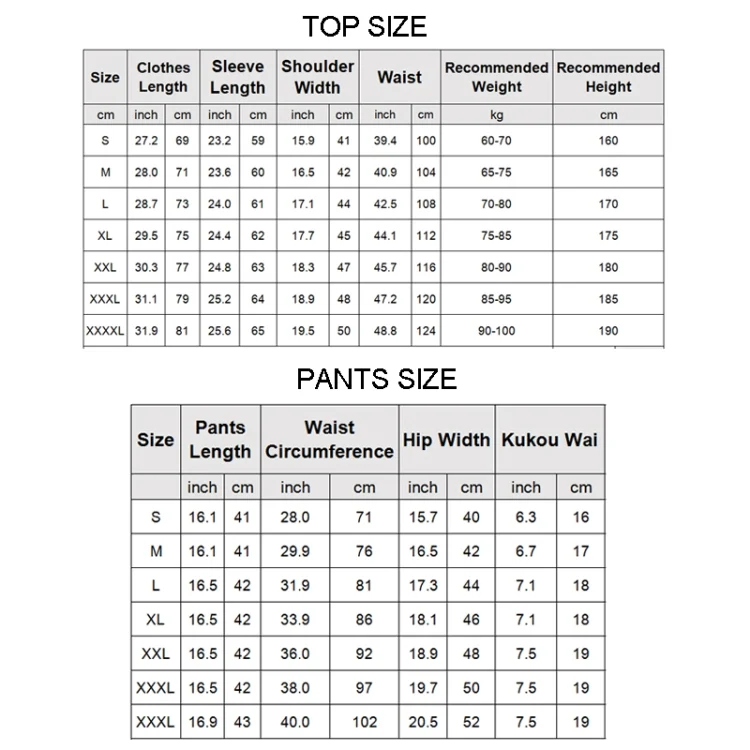 TOP SIZE

| Size | Clothes Length | | Sleeve Length | | Shoulder Width | | Waist | | Recommended Weight | Recommended Height |
|---|---|---|---|---|---|---|---|---|---|---|
| cm | inch | cm | inch | cm | inch | cm | inch | cm | kg | cm |
| S | 27.2 | 69 | 23.2 | 59 | 15.9 | 41 | 39.4 | 100 | 60-70 | 160 |
| M | 28.0 | 71 | 23.6 | 60 | 16.5 | 42 | 40.9 | 104 | 65-75 | 165 |
| L | 28.7 | 73 | 24.0 | 61 | 17.1 | 44 | 42.5 | 108 | 70-80 | 170 |
| XL | 29.5 | 75 | 24.4 | 62 | 17.7 | 45 | 44.1 | 112 | 75-85 | 175 |
| XXL | 30.3 | 77 | 24.8 | 63 | 18.3 | 47 | 45.7 | 116 | 80-90 | 180 |
| XXXL | 31.1 | 79 | 25.2 | 64 | 18.9 | 48 | 47.2 | 120 | 85-95 | 185 |
| XXXXL | 31.9 | 81 | 25.6 | 65 | 19.5 | 50 | 48.8 | 124 | 90-100 | 190 |

PANTS SIZE

| Size | Pants Length | | Waist Circumference | | Hip Width | | Kukou Wai | |
|---|---|---|---|---|---|---|---|---|
| | inch | cm | inch | cm | inch | cm | inch | cm |
| S | 16.1 | 41 | 28.0 | 71 | 15.7 | 40 | 6.3 | 16 |
| M | 16.1 | 41 | 29.9 | 76 | 16.5 | 42 | 6.7 | 17 |
| L | 16.5 | 42 | 31.9 | 81 | 17.3 | 44 | 7.1 | 18 |
| XL | 16.5 | 42 | 33.9 | 86 | 18.1 | 46 | 7.1 | 18 |
| XXL | 16.5 | 42 | 36.0 | 92 | 18.9 | 48 | 7.5 | 19 |
| XXXL | 16.5 | 42 | 38.0 | 97 | 19.7 | 50 | 7.5 | 19 |
| XXXL | 16.9 | 43 | 40.0 | 102 | 20.5 | 52 | 7.5 | 19 |